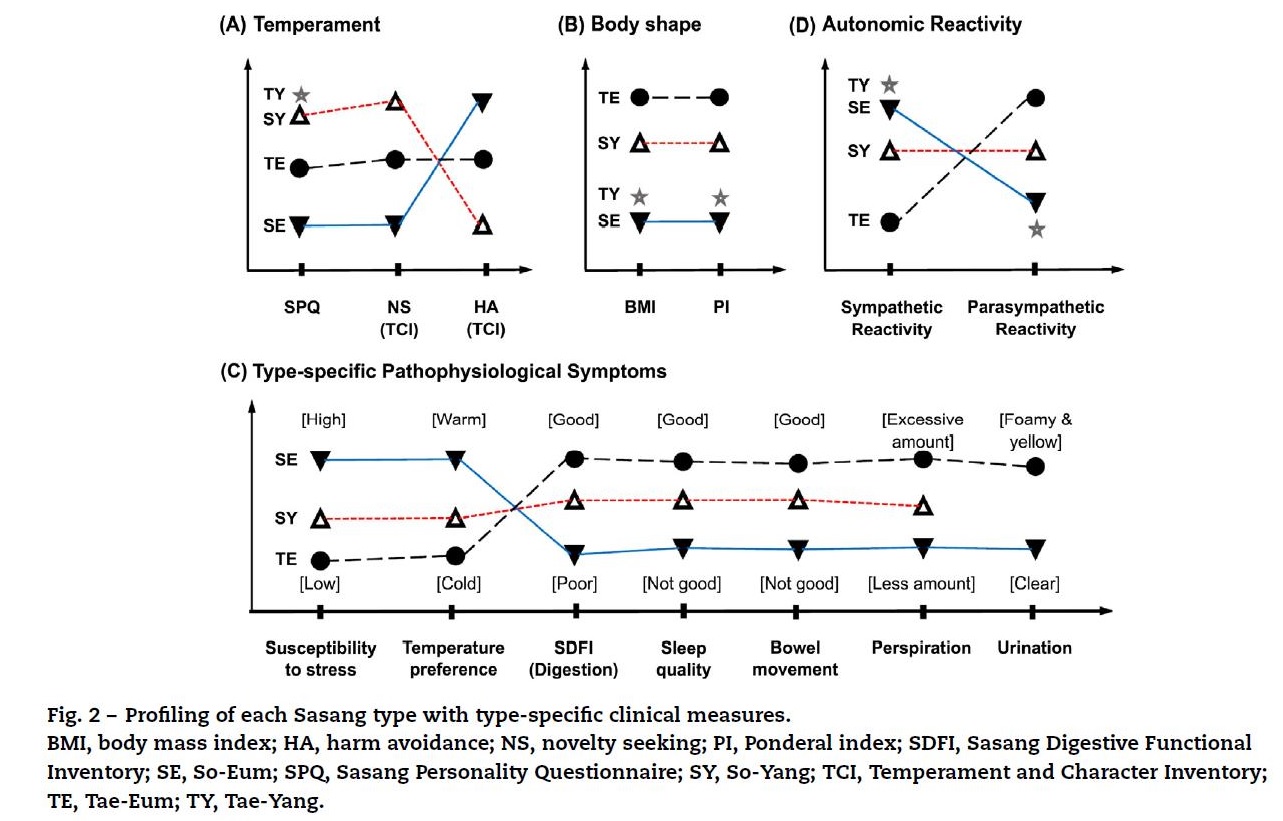 (A) Temperament

TY
SY
TE
SE

SPQ
NS (TCI)
HA (TCI)

(B) Body shape

TE
SY
TY
SE

BMI
PI

(D) Autonomic Reactivity

TY
SE
SY
TE

Sympathetic Reactivity
Parasympathetic Reactivity

(C) Type-specific Pathophysiological Symptoms

[High]
[Warm]
[Good]
[Good]
[Good]
[Excessive amount]
[Foamy & yellow]

SE
SY
TE

[Low]
[Cold]
[Poor]
[Not good]
[Not good]
[Less amount]
[Clear]

Susceptibility to stress
Temperature preference
SDFI (Digestion)
Sleep quality
Bowel movement
Perspiration
Urination

Fig. 2 – Profiling of each Sasang type with type-specific clinical measures.
BMI, body mass index; HA, harm avoidance; NS, novelty seeking; PI, Ponderal index; SDFI, Sasang Digestive Functional Inventory; SE, So-Eum; SPQ, Sasang Personality Questionnaire; SY, So-Yang; TCI, Temperament and Character Inventory; TE, Tae-Eum; TY, Tae-Yang.